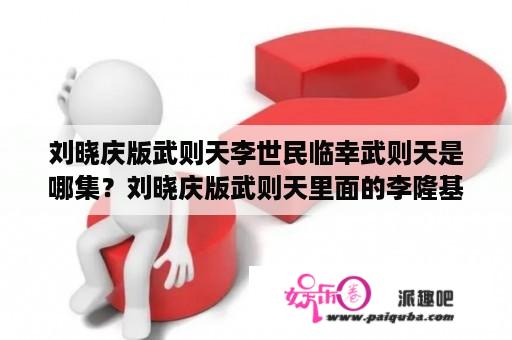 刘晓庆版武则天李世民临幸武则天是哪集？刘晓庆版武则天里面的李隆基

娱乐圈

派趣吧
www.paiquba.com